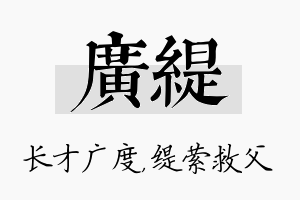 廣緹

长才广度,缇萦救父